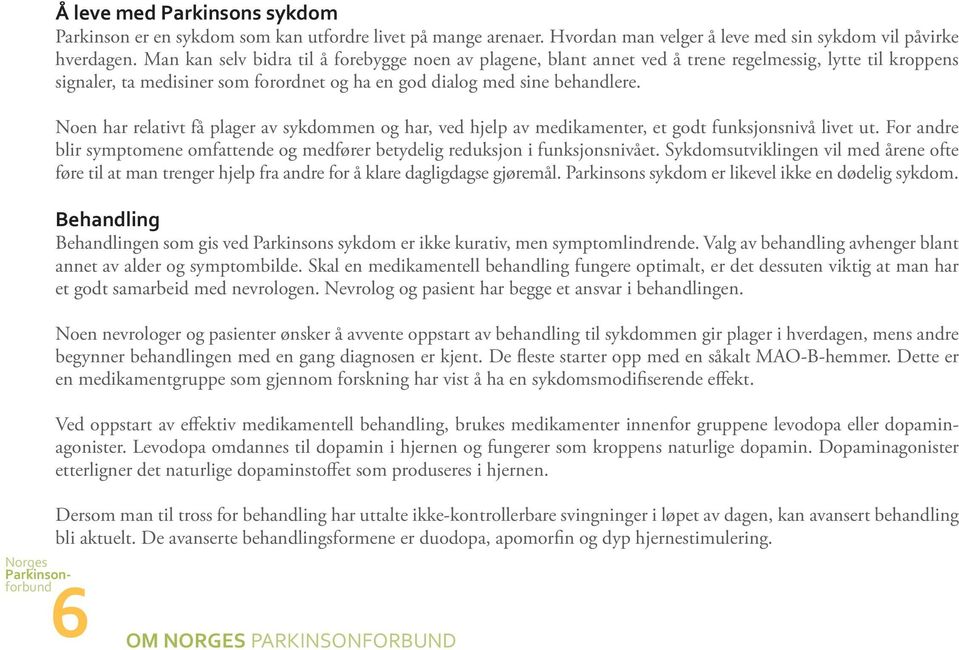 Å leve med Parkinsons sykdom
Parkinson er en sykdom som kan utfordre livet på mange arenaer. Hvordan man velger å leve med sin sykdom vil påvirke hverdagen. Man kan selv bidra til å forebygge noen av plagene, blant annet ved å trene regelmessig, lytte til kroppens signaler, ta medisiner som forordnet og ha en god dialog med sine behandlere.

Noen har relativt få plager av sykdommen og har, ved hjelp av medikamenter, et godt funksjonsnivå livet ut. For andre blir symptomene omfattende og medfører betydelig reduksjon i funksjonsnivået. Sykdomsutviklingen vil med årene ofte føre til at man trenger hjelp fra andre for å klare dagligdagse gjøremål. Parkinsons sykdom er likevel ikke en dødelig sykdom.

Behandling
Behandlingen som gis ved Parkinsons sykdom er ikke kurativ, men symptomlindrende. Valg av behandling avhenger blant annet av alder og symptombilde. Skal en medikamentell behandling fungere optimalt, er det dessuten viktig at man har et godt samarbeid med nevrologen. Nevrolog og pasient har begge et ansvar i behandlingen.

Noen nevrologer og pasienter ønsker å avvente oppstart av behandling til sykdommen gir plager i hverdagen, mens andre begynner behandlingen med en gang diagnosen er kjent. De fleste starter opp med en såkalt MAO-B-hemmer. Dette er en medikamentgruppe som gjennom forskning har vist å ha en sykdomsmodifiserende effekt.

Ved oppstart av effektiv medikamentell behandling, brukes medikamenter innenfor gruppene levodopa eller dopaminagonister. Levodopa omdannes til dopamin i hjernen og fungerer som kroppens naturlige dopamin. Dopaminagonister etterligner det naturlige dopaminstoffet som produseres i hjernen.

Dersom man til tross for behandling har uttalte ikke-kontrollerbare svingninger i løpet av dagen, kan avansert behandling bli aktuelt. De avanserte behandlingsformene er duodopa, apomorfin og dyp hjernestimulering.

Norges Parkinsonforbund
6
OM NORGES PARKINSONFORBUND